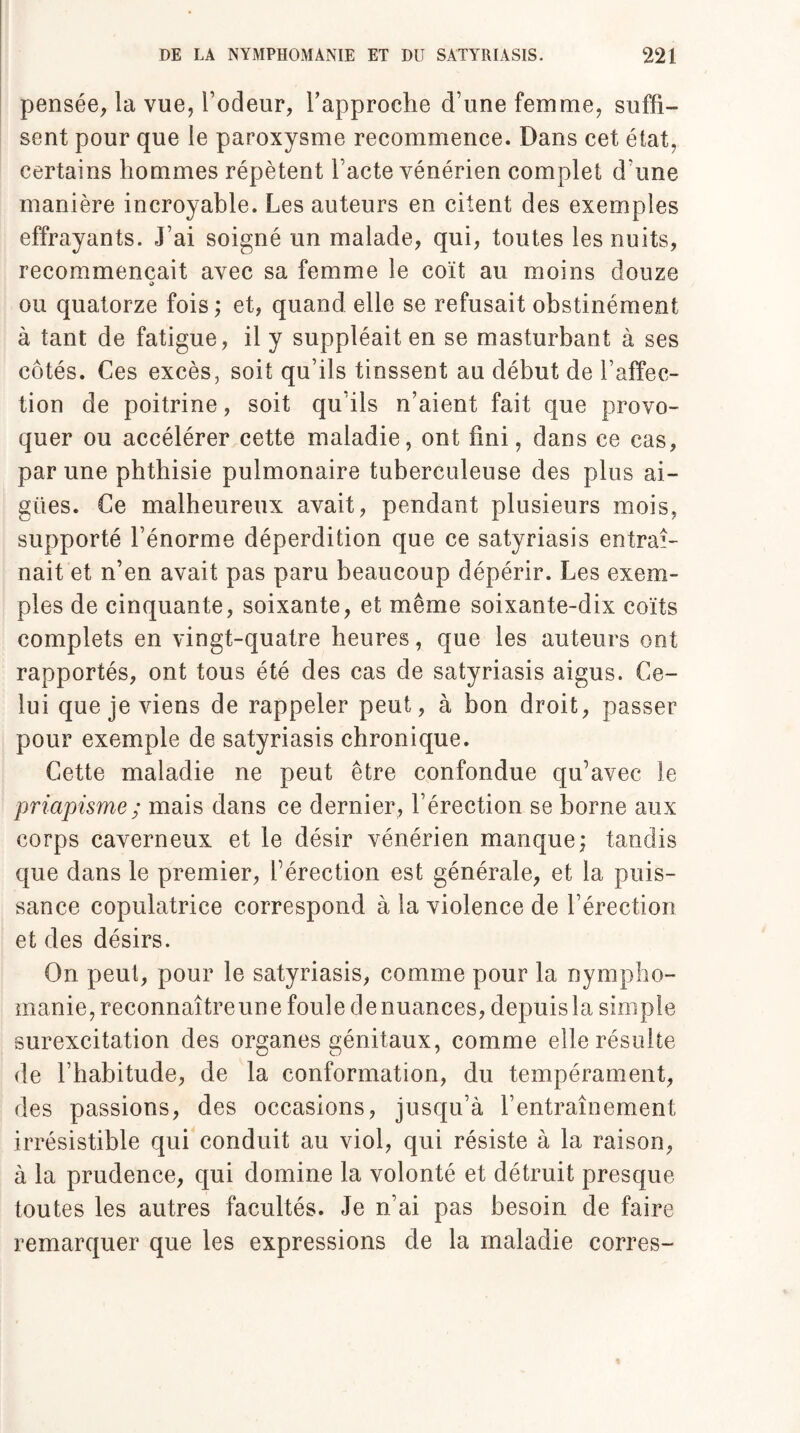 DE LA NYMPHOMANIE ET DU SATYRIASIS. 221

pensée, la vue, l'odeur, l'approche d'une femme, suffisent pour que le paroxysme recommence. Dans cet état, certains hommes répètent l'acte vénérien complet d'une manière incroyable. Les auteurs en citent des exemples effrayants. J'ai soigné un malade, qui, toutes les nuits, recommençait avec sa femme le coït au moins douze ou quatorze fois; et, quand elle se refusait obstinément à tant de fatigue, il y suppléait en se masturbant à ses côtés. Ces excès, soit qu'ils tinssent au début de l'affection de poitrine, soit qu'ils n'aient fait que provoquer ou accélérer cette maladie, ont fini, dans ce cas, par une phthisie pulmonaire tuberculeuse des plus aigües. Ce malheureux avait, pendant plusieurs mois, supporté l'énorme déperdition que ce satyriasis entraînait et n'en avait pas paru beaucoup dépérir. Les exemples de cinquante, soixante, et même soixante-dix coïts complets en vingt-quatre heures, que les auteurs ont rapportés, ont tous été des cas de satyriasis aigus. Celui que je viens de rappeler peut, à bon droit, passer pour exemple de satyriasis chronique.

Cette maladie ne peut être confondue qu'avec le priapisme; mais dans ce dernier, l'érection se borne aux corps caverneux et le désir vénérien manque; tandis que dans le premier, l'érection est générale, et la puissance copulatrice correspond à la violence de l'érection et des désirs.

On peut, pour le satyriasis, comme pour la nymphomanie, reconnaître une foule de nuances, depuis la simple surexcitation des organes génitaux, comme elle résulte de l'habitude, de la conformation, du tempérament, des passions, des occasions, jusqu'à l'entraînement irrésistible qui conduit au viol, qui résiste à la raison, à la prudence, qui domine la volonté et détruit presque toutes les autres facultés. Je n'ai pas besoin de faire remarquer que les expressions de la maladie corres-